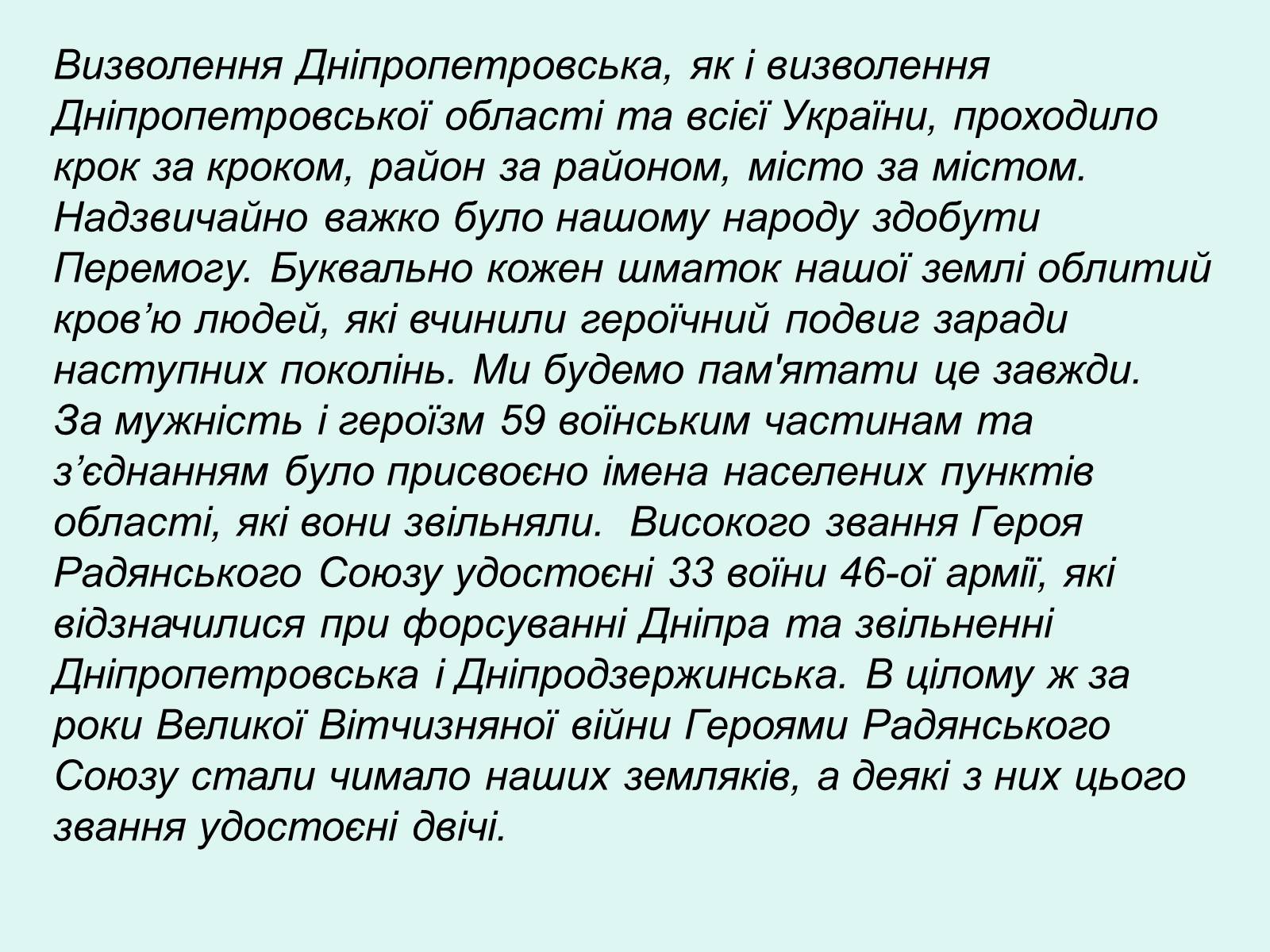 Визволення Дніпропетровська, як і визволення Дніпропетровської області та всієї України, проходило крок за кроком, район за районом, місто за містом. Надзвичайно важко було нашому народу здобути Перемогу. Буквально кожен шматок нашої землі облитий кров’ю людей, які вчинили героїчний подвиг заради наступних поколінь. Ми будемо пам'ятати це завжди. За мужність і героїзм 59 воїнським частинам та з’єднанням було присвоєно імена населених пунктів області, які вони звільняли. Високого звання Героя Радянського Союзу удостоєні 33 воїни 46-ої армії, які відзначилися при форсуванні Дніпра та звільненні Дніпропетровська і Дніпродзержинська. В цілому ж за роки Великої Вітчизняної війни Героями Радянського Союзу стали чимало наших земляків, а деякі з них цього звання удостоєні двічі.